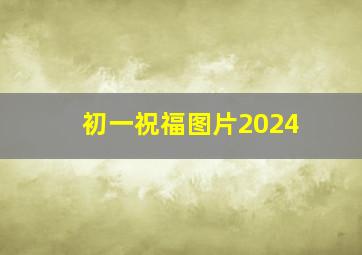 初一祝福图片2024